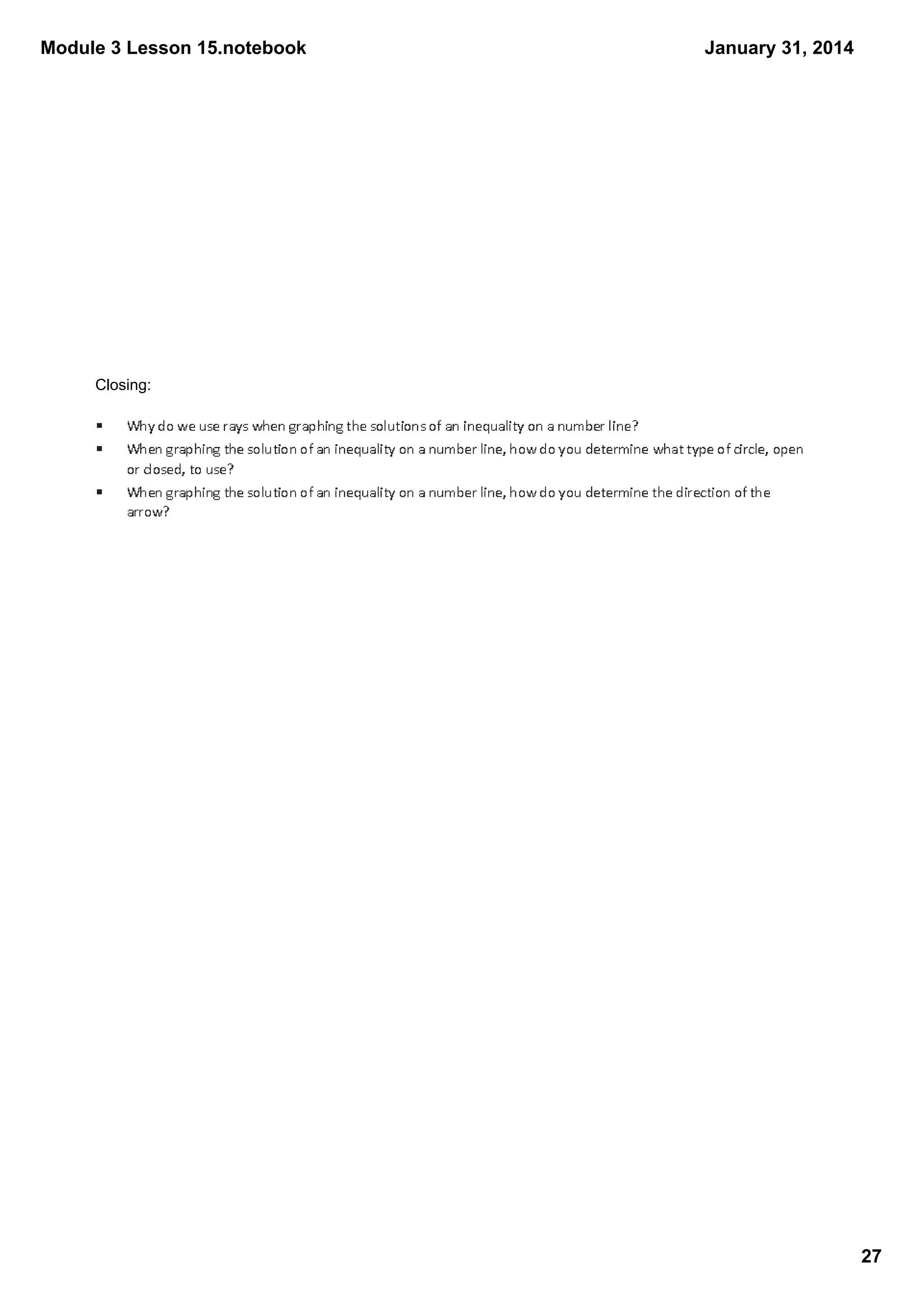 Module 3 Lesson 15.notebook

January 31, 2014

Closing:

▪ Why do we use rays when graphing the solutions of an inequality on a number line?

▪ When graphing the solution of an inequality on a number line, how do you determine what type of circle, open or closed, to use?

▪ When graphing the solution of an inequality on a number line, how do you determine the direction of the arrow?

27